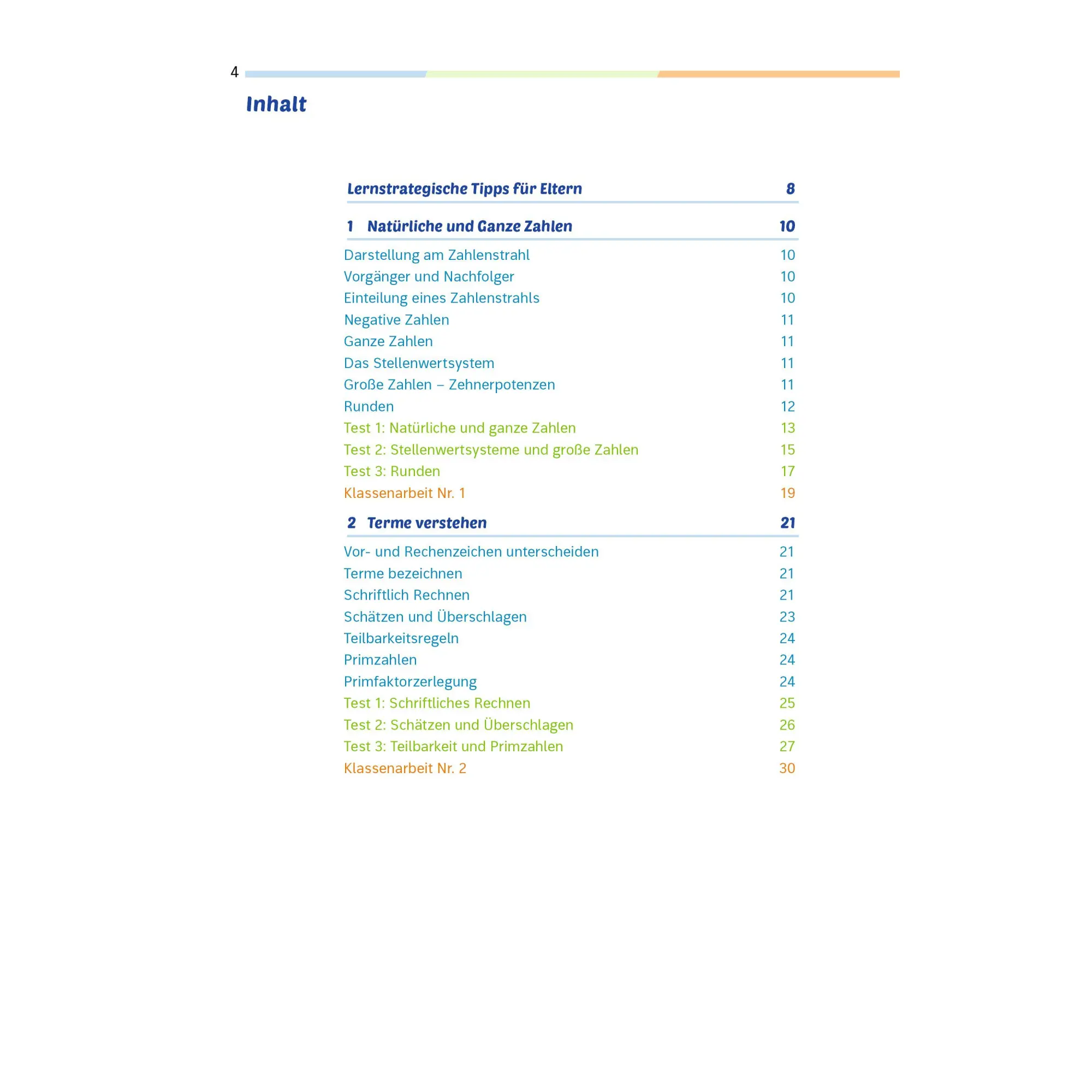 4

Inhalt

Lernstrategische Tipps für Eltern 8

1 Natürliche und Ganze Zahlen 10

Darstellung am Zahlenstrahl 10
Vorgänger und Nachfolger 10
Einteilung eines Zahlenstrahls 10
Negative Zahlen 11
Ganze Zahlen 11
Das Stellenwertsystem 11
Große Zahlen – Zehnerpotenzen 11
Runden 12
Test 1: Natürliche und ganze Zahlen 13
Test 2: Stellenwertsysteme und große Zahlen 15
Test 3: Runden 17
Klassenarbeit Nr. 1 19

2 Terme verstehen 21

Vor- und Rechenzeichen unterscheiden 21
Terme bezeichnen 21
Schriftlich Rechnen 21
Schätzen und Überschlagen 23
Teilbarkeitsregeln 24
Primzahlen 24
Primfaktorzerlegung 24
Test 1: Schriftliches Rechnen 25
Test 2: Schätzen und Überschlagen 26
Test 3: Teilbarkeit und Primzahlen 27
Klassenarbeit Nr. 2 30